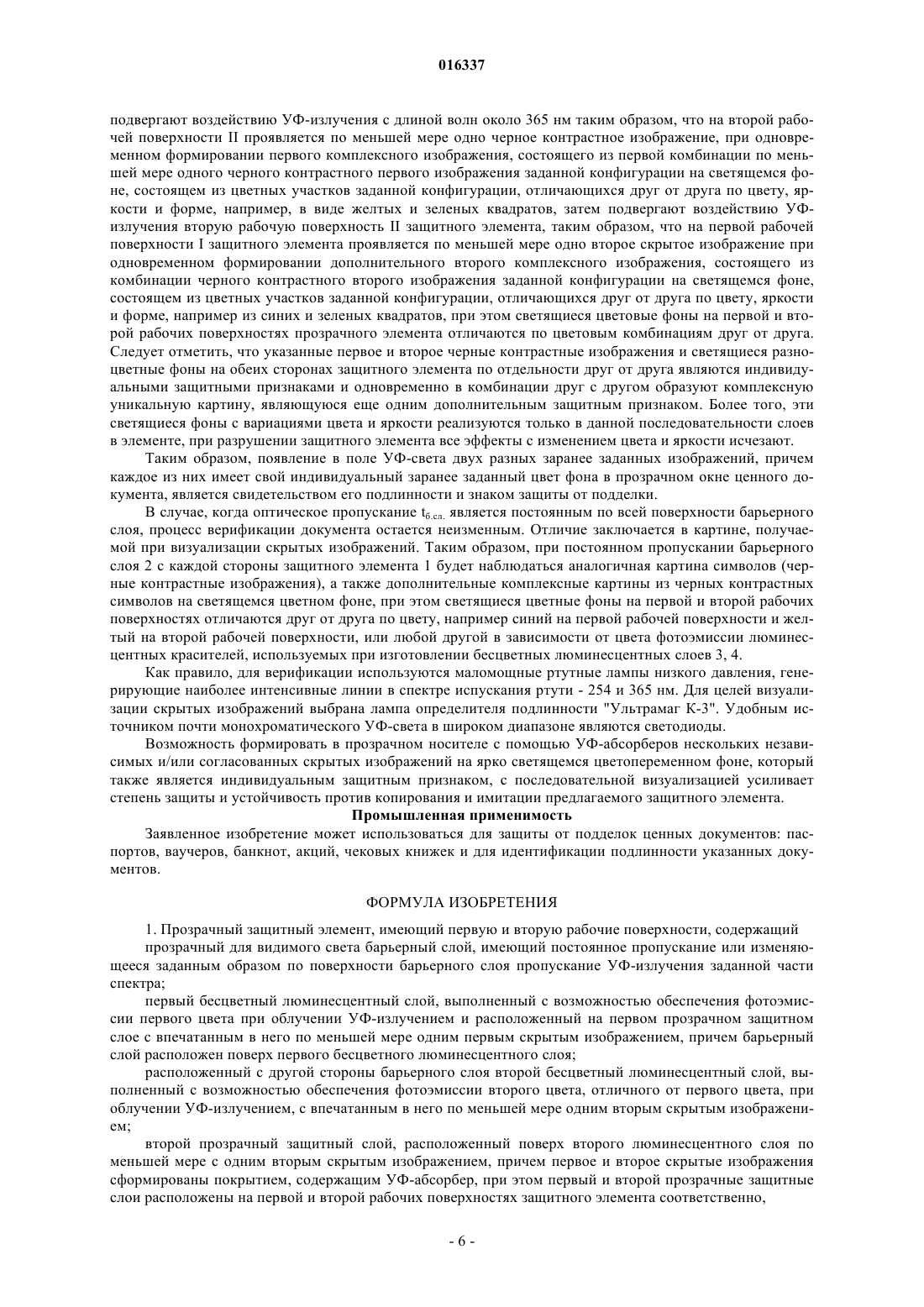 016337

подвергают воздействию УФ-излучения с длиной волн около 365 нм таким образом, что на второй рабочей поверхности II проявляется по меньшей мере одно черное контрастное изображение, при одновременном формировании первого комплексного изображения, состоящего из первой комбинации по меньшей мере одного черного контрастного первого изображения заданной конфигурации на светящемся фоне, состоящем из цветных участков заданной конфигурации, отличающихся друг от друга по цвету, яркости и форме, например, в виде желтых и зеленых квадратов, затем подвергают воздействию УФ-излучения вторую рабочую поверхность II защитного элемента, таким образом, что на первой рабочей поверхности I защитного элемента проявляется по меньшей мере одно второе скрытое изображение при одновременном формировании дополнительного второго комплексного изображения, состоящего из комбинации черного контрастного второго изображения заданной конфигурации на светящемся фоне, состоящем из цветных участков заданной конфигурации, отличающихся друг от друга по цвету, яркости и форме, например из синих и зеленых квадратов, при этом светящиеся цветовые фоны на первой и второй рабочих поверхностях прозрачного элемента отличаются по цветовым комбинациям друг от друга. Следует отметить, что указанные первое и второе черные контрастные изображения и светящиеся разноцветные фоны на обеих сторонах защитного элемента по отдельности друг от друга являются индивидуальными защитными признаками и одновременно в комбинации друг с другом образуют комплексную уникальную картину, являющуюся еще одним дополнительным защитным признаком. Более того, эти светящиеся фоны с вариациями цвета и яркости реализуются только в данной последовательности слоев в элементе, при разрушении защитного элемента все эффекты с изменением цвета и яркости исчезают.

Таким образом, появление в поле УФ-света двух разных заранее заданных изображений, причем каждое из них имеет свой индивидуальный заранее заданный цвет фона в прозрачном окне ценного документа, является свидетельством его подлинности и знаком защиты от подделки.

В случае, когда оптическое пропускание $t_{б.сл.}$ является постоянным по всей поверхности барьерного слоя, процесс верификации документа остается неизменным. Отличие заключается в картине, получаемой при визуализации скрытых изображений. Таким образом, при постоянном пропускании барьерного слоя 2 с каждой стороны защитного элемента 1 будет наблюдаться аналогичная картина символов (черные контрастные изображения), а также дополнительные комплексные картины из черных контрастных символов на светящемся цветном фоне, при этом светящиеся цветные фоны на первой и второй рабочих поверхностях отличаются друг от друга по цвету, например синий на первой рабочей поверхности и желтый на второй рабочей поверхности, или любой другой в зависимости от цвета фотоэмиссии люминесцентных красителей, используемых при изготовлении бесцветных люминесцентных слоев 3, 4.

Как правило, для верификации используются маломощные ртутные лампы низкого давления, генерирующие наиболее интенсивные линии в спектре испускания ртути - 254 и 365 нм. Для целей визуализации скрытых изображений выбрана лампа определителя подлинности "Ультрамаг К-3". Удобным источником почти монохроматического УФ-света в широком диапазоне являются светодиоды.

Возможность формировать в прозрачном носителе с помощью УФ-абсорберов нескольких независимых и/или согласованных скрытых изображений на ярко светящемся цветопеременном фоне, который также является индивидуальным защитным признаком, с последовательной визуализацией усиливает степень защиты и устойчивость против копирования и имитации предлагаемого защитного элемента.

Промышленная применимость

Заявленное изобретение может использоваться для защиты от подделок ценных документов: паспортов, ваучеров, банкнот, акций, чековых книжек и для идентификации подлинности указанных документов.

ФОРМУЛА ИЗОБРЕТЕНИЯ

1. Прозрачный защитный элемент, имеющий первую и вторую рабочие поверхности, содержащий

прозрачный для видимого света барьерный слой, имеющий постоянное пропускание или изменяющееся заданным образом по поверхности барьерного слоя пропускание УФ-излучения заданной части спектра;

первый бесцветный люминесцентный слой, выполненный с возможностью обеспечения фотоэмиссии первого цвета при облучении УФ-излучением и расположенный на первом прозрачном защитном слое с впечатанным в него по меньшей мере одним первым скрытым изображением, причем барьерный слой расположен поверх первого бесцветного люминесцентного слоя;

расположенный с другой стороны барьерного слоя второй бесцветный люминесцентный слой, выполненный с возможностью обеспечения фотоэмиссии второго цвета, отличного от первого цвета, при облучении УФ-излучением, с впечатанным в него по меньшей мере одним вторым скрытым изображением;

второй прозрачный защитный слой, расположенный поверх второго люминесцентного слоя по меньшей мере с одним вторым скрытым изображением, причем первое и второе скрытые изображения сформированы покрытием, содержащим УФ-абсорбер, при этом первый и второй прозрачные защитные слои расположены на первой и второй рабочих поверхностях защитного элемента соответственно,

- 6 -